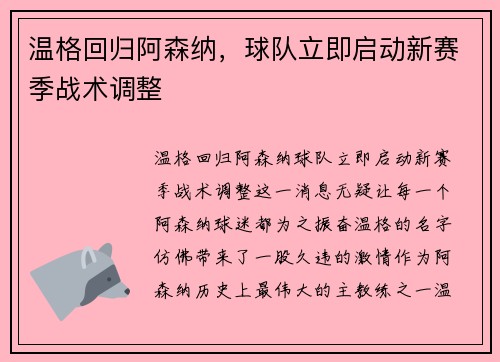 温格回归阿森纳，球队立即启动新赛季战术调整

温格回归阿森纳球队立即启动新赛季战术调整这一消息无疑让每一个阿森纳球迷都为之振奋温格的名字仿佛带来了一股久违的激情作为阿森纳历史上最伟大的主教练之一温